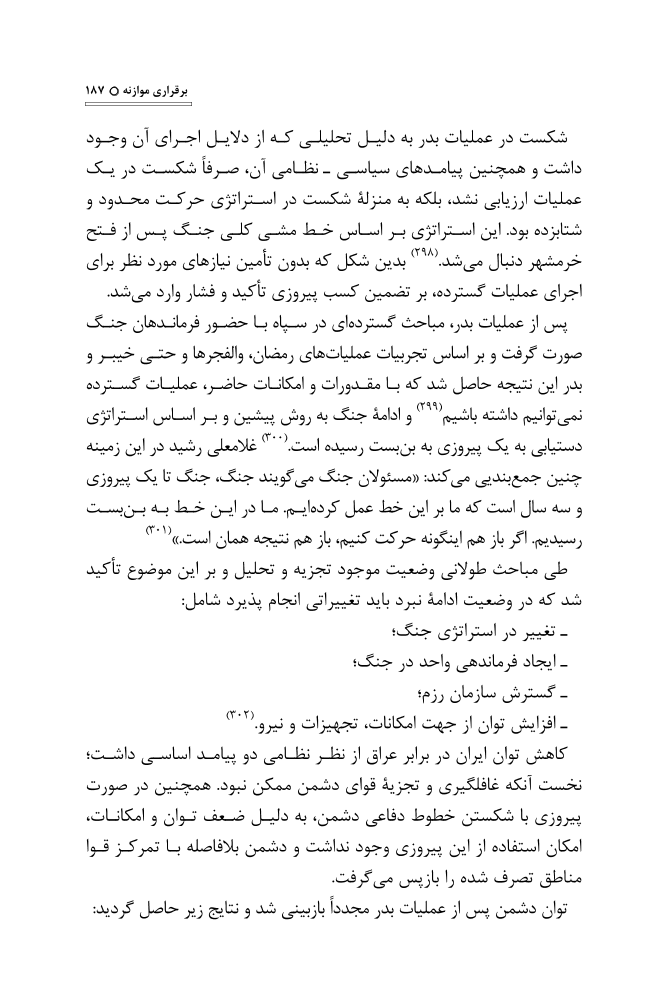 برقراری موازنه ○ ۱۸۷

شکست در عملیات بدر به دلیل تحلیلی که از دلایل اجرای آن وجود داشت و همچنین پیامدهای سیاسی ـ نظامی آن، صرفاً شکست در یک عملیات ارزیابی نشد، بلکه به منزلهٔ شکست در استراتژی حرکت محدود و شتابزده بود. این استراتژی بر اساس خط مشی کلی جنگ پس از فتح خرمشهر دنبال می‌شد.$^{(۲۹۸)}$ بدین شکل که بدون تأمین نیازهای مورد نظر برای اجرای عملیات گسترده، بر تضمین کسب پیروزی تأکید و فشار وارد می‌شد.

پس از عملیات بدر، مباحث گسترده‌ای در سپاه با حضور فرماندهان جنگ صورت گرفت و بر اساس تجربیات عملیات‌های رمضان، والفجرها و حتی خیبر و بدر این نتیجه حاصل شد که با مقدورات و امکانات حاضر، عملیات گسترده نمی‌توانیم داشته باشیم$^{(۲۹۹)}$ و ادامهٔ جنگ به روش پیشین و بر اساس استراتژی دستیابی به یک پیروزی به بن‌بست رسیده است.$^{(۳۰۰)}$ غلامعلی رشید در این زمینه چنین جمع‌بندی می‌کند: «مسئولان جنگ می‌گویند جنگ، جنگ تا یک پیروزی و سه سال است که ما بر این خط عمل کرده‌ایم. ما در این خط به بن‌بست رسیدیم. اگر باز هم اینگونه حرکت کنیم، باز هم نتیجه همان است.»$^{(۳۰۱)}$

طی مباحث طولانی وضعیت موجود تجزیه و تحلیل و بر این موضوع تأکید شد که در وضعیت ادامهٔ نبرد باید تغییراتی انجام پذیرد شامل:

ـ تغییر در استراتژی جنگ؛

ـ ایجاد فرماندهی واحد در جنگ؛

ـ گسترش سازمان رزم؛

ـ افزایش توان از جهت امکانات، تجهیزات و نیرو.$^{(۳۰۲)}$

کاهش توان ایران در برابر عراق از نظر نظامی دو پیامد اساسی داشت؛ نخست آنکه غافلگیری و تجزیهٔ قوای دشمن ممکن نبود. همچنین در صورت پیروزی با شکستن خطوط دفاعی دشمن، به دلیل ضعف توان و امکانات، امکان استفاده از این پیروزی وجود نداشت و دشمن بلافاصله با تمرکز قوا مناطق تصرف شده را بازپس می‌گرفت.

توان دشمن پس از عملیات بدر مجدداً بازبینی شد و نتایج زیر حاصل گردید: